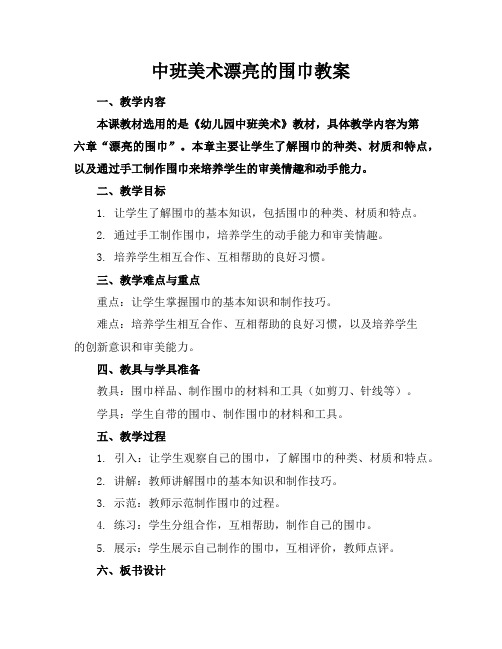 中班美术漂亮的围巾教案

一、教学内容

本课教材选用的是《幼儿园中班美术》教材，具体教学内容为第六章“漂亮的围巾”。本章主要让学生了解围巾的种类、材质和特点，以及通过手工制作围巾来培养学生的审美情趣和动手能力。

二、教学目标

1. 让学生了解围巾的基本知识，包括围巾的种类、材质和特点。

2. 通过手工制作围巾，培养学生的动手能力和审美情趣。

3. 培养学生相互合作、互相帮助的良好习惯。

三、教学难点与重点

重点：让学生掌握围巾的基本知识和制作技巧。

难点：培养学生相互合作、互相帮助的良好习惯，以及培养学生的创新意识和审美能力。

四、教具与学具准备

教具：围巾样品、制作围巾的材料和工具（如剪刀、针线等）。

学具：学生自带的围巾、制作围巾的材料和工具。

五、教学过程

1. 引入：让学生观察自己的围巾，了解围巾的种类、材质和特点。

2. 讲解：教师讲解围巾的基本知识和制作技巧。

3. 示范：教师示范制作围巾的过程。

4. 练习：学生分组合作，互相帮助，制作自己的围巾。

5. 展示：学生展示自己制作的围巾，互相评价，教师点评。

六、板书设计